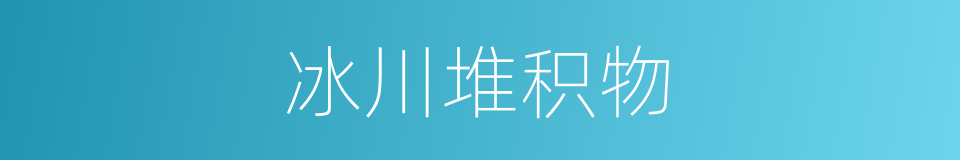 冰川堆积物